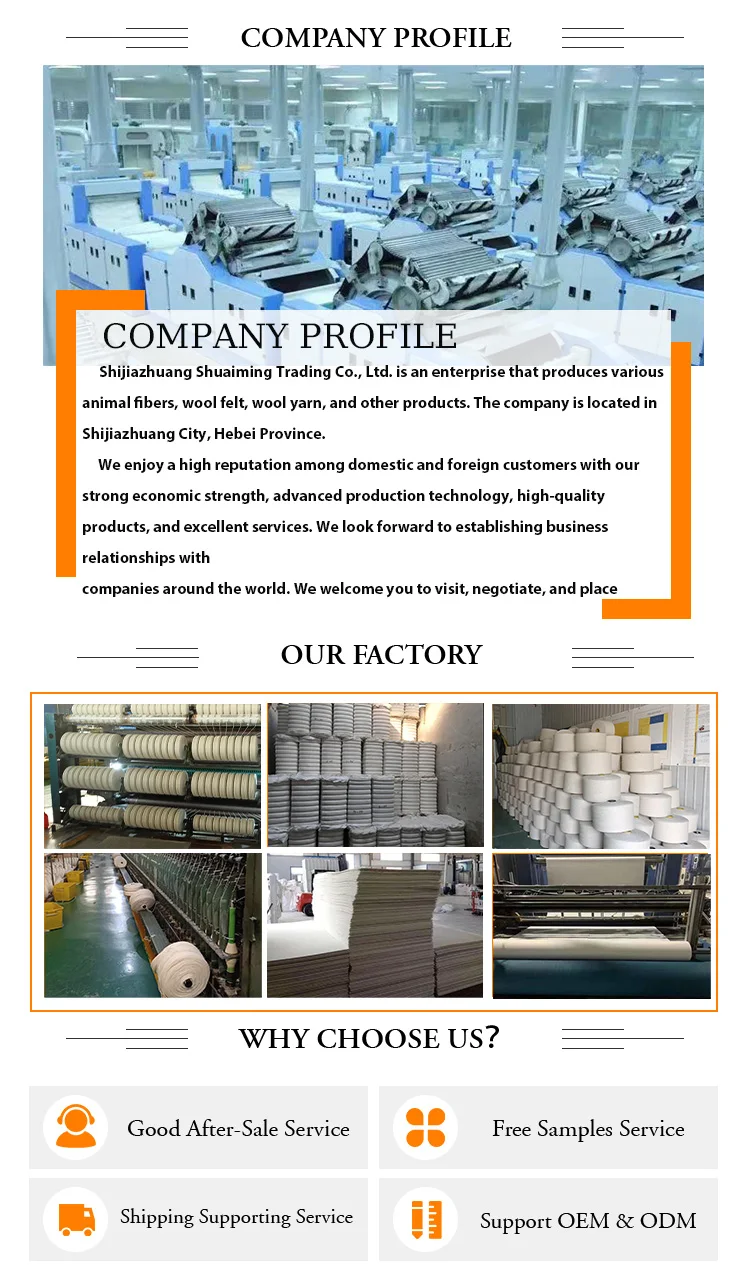 COMPANY PROFILE

COMPANY PROFILE

Shijiazhuang Shuaiming Trading Co., Ltd. is an enterprise that produces various animal fibers, wool felt, wool yarn, and other products. The company is located in Shijiazhuang City, Hebei Province.

We enjoy a high reputation among domestic and foreign customers with our strong economic strength, advanced production technology, high-quality products, and excellent services. We look forward to establishing business relationships with
companies around the world. We welcome you to visit, negotiate, and place

OUR FACTORY

WHY CHOOSE US?

Good After-Sale Service

Free Samples Service

Shipping Supporting Service

Support OEM & ODM